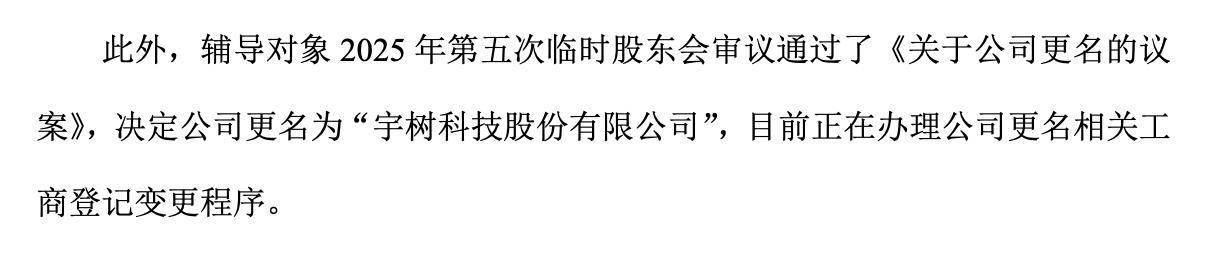 此外，辅导对象 2025 年第五次临时股东会审议通过了《关于公司更名的议案》，决定公司更名为“宇树科技股份有限公司”，目前正在办理公司更名相关工商登记变更程序。